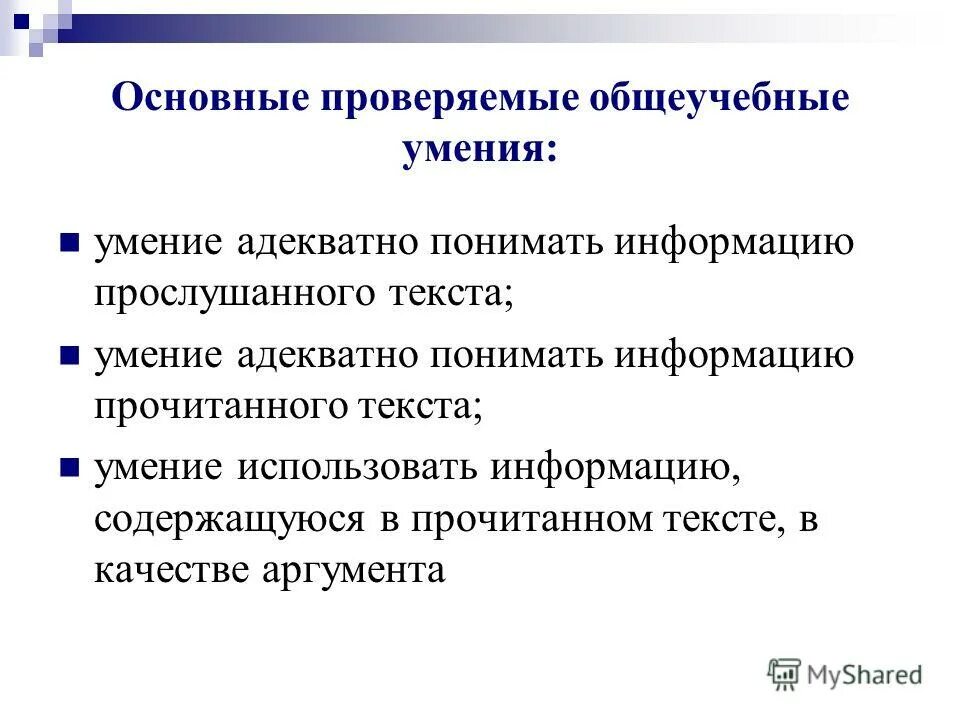 Основные проверяемые общеучебные умения:

умение адекватно понимать информацию прослушанного текста;

умение адекватно понимать информацию прочитанного текста;

умение использовать информацию, содержащуюся в прочитанном тексте, в качестве аргумента

MyShared